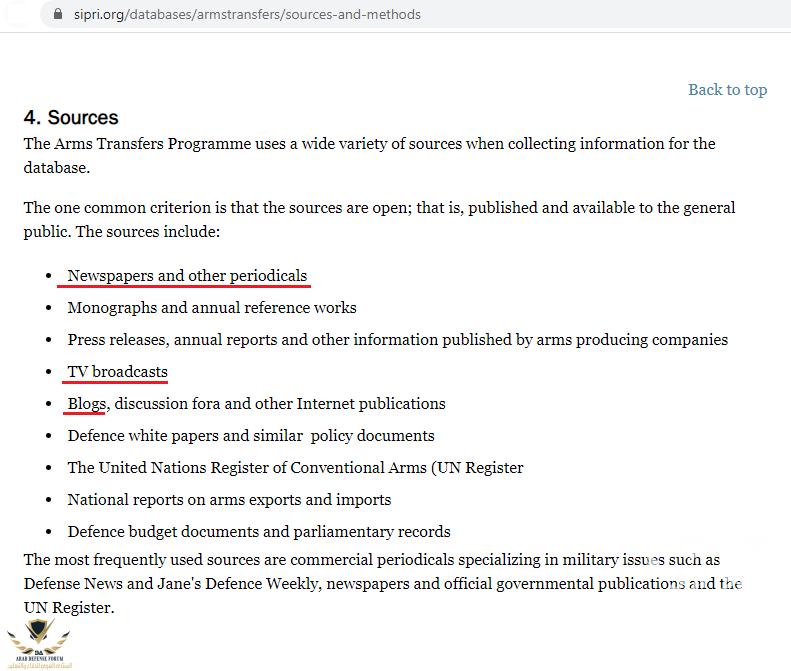 sipri.org/databases/armstransfers/sources-and-methods

Back to top

4. Sources

The Arms Transfers Programme uses a wide variety of sources when collecting information for the database.

The one common criterion is that the sources are open; that is, published and available to the general public. The sources include:

- Newspapers and other periodicals
- Monographs and annual reference works
- Press releases, annual reports and other information published by arms producing companies
- TV broadcasts
- Blogs, discussion fora and other Internet publications
- Defence white papers and similar policy documents
- The United Nations Register of Conventional Arms (UN Register
- National reports on arms exports and imports
- Defence budget documents and parliamentary records

The most frequently used sources are commercial periodicals specializing in military issues such as Defense News and Jane's Defence Weekly, newspapers and official governmental publications and the UN Register.

ARAB DEFENSE FORUM
المنتدى العربي للدفاع والتسليح